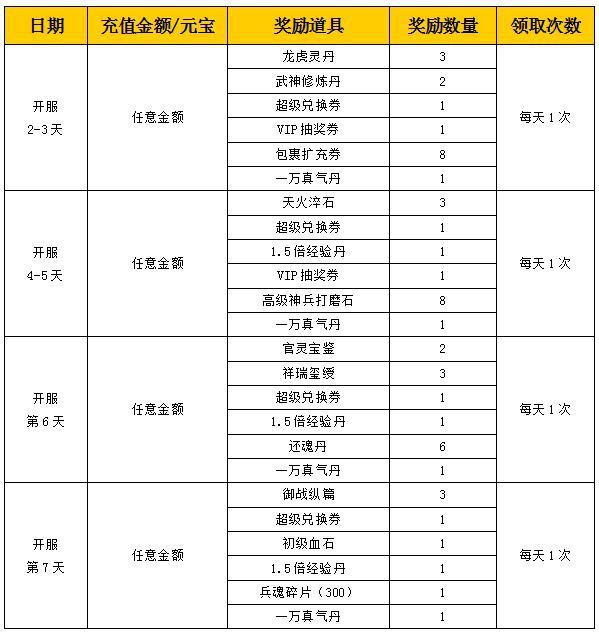 | 日期 | 充值金额/元宝 | 奖励道具 | 奖励数量 | 领取次数 |
|---|---|---|---|---|
| 开服 2-3天 | 任意金额 | 龙虎灵丹 | 3 | 每天1次 |
| | | 武神修炼丹 | 2 | |
| | | 超级兑换券 | 1 | |
| | | VIP抽奖券 | 1 | |
| | | 包裹扩充券 | 8 | |
| | | 一万真气丹 | 1 | |
| 开服 4-5天 | 任意金额 | 天火淬石 | 3 | 每天1次 |
| | | 超级兑换券 | 1 | |
| | | 1.5倍经验丹 | 1 | |
| | | VIP抽奖券 | 1 | |
| | | 高级神兵打磨石 | 8 | |
| | | 一万真气丹 | 1 | |
| 开服 第6天 | 任意金额 | 官灵宝鉴 | 2 | 每天1次 |
| | | 祥瑞玺绶 | 3 | |
| | | 超级兑换券 | 1 | |
| | | 1.5倍经验丹 | 1 | |
| | | 还魂丹 | 6 | |
| | | 一万真气丹 | 1 | |
| 开服 第7天 | 任意金额 | 御战纵篇 | 3 | 每天1次 |
| | | 超级兑换券 | 1 | |
| | | 初级血石 | 1 | |
| | | 1.5倍经验丹 | 1 | |
| | | 兵魂碎片（300） | 1 | |
| | | 一万真气丹 | 1 | |